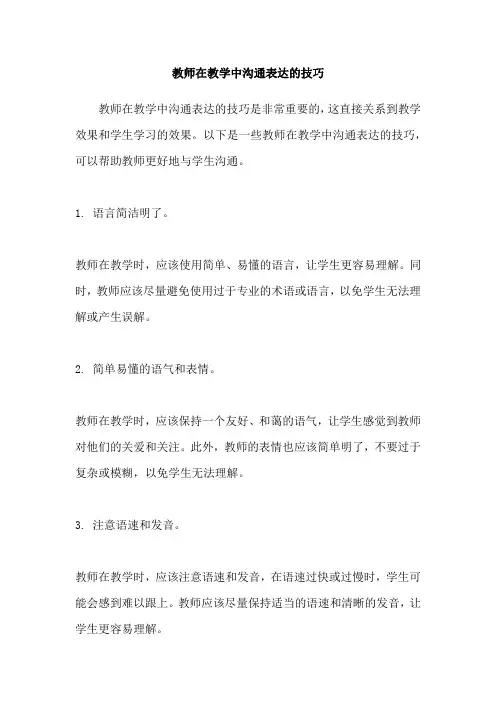 教师在教学中沟通表达的技巧

教师在教学中沟通表达的技巧是非常重要的，这直接关系到教学效果和学生学习的效果。以下是一些教师在教学中沟通表达的技巧，可以帮助教师更好地与学生沟通。

1. 语言简洁明了。

教师在教学时，应该使用简单、易懂的语言，让学生更容易理解。同时，教师应该尽量避免使用过于专业的术语或语言，以免学生无法理解或产生误解。

2. 简单易懂的语气和表情。

教师在教学时，应该保持一个友好、和蔼的语气，让学生感觉到教师对他们的关爱和关注。此外，教师的表情也应该简单明了，不要过于复杂或模糊，以免学生无法理解。

3. 注意语速和发音。

教师在教学时，应该注意语速和发音，在语速过快或过慢时，学生可能会感到难以跟上。教师应该尽量保持适当的语速和清晰的发音，让学生更容易理解。